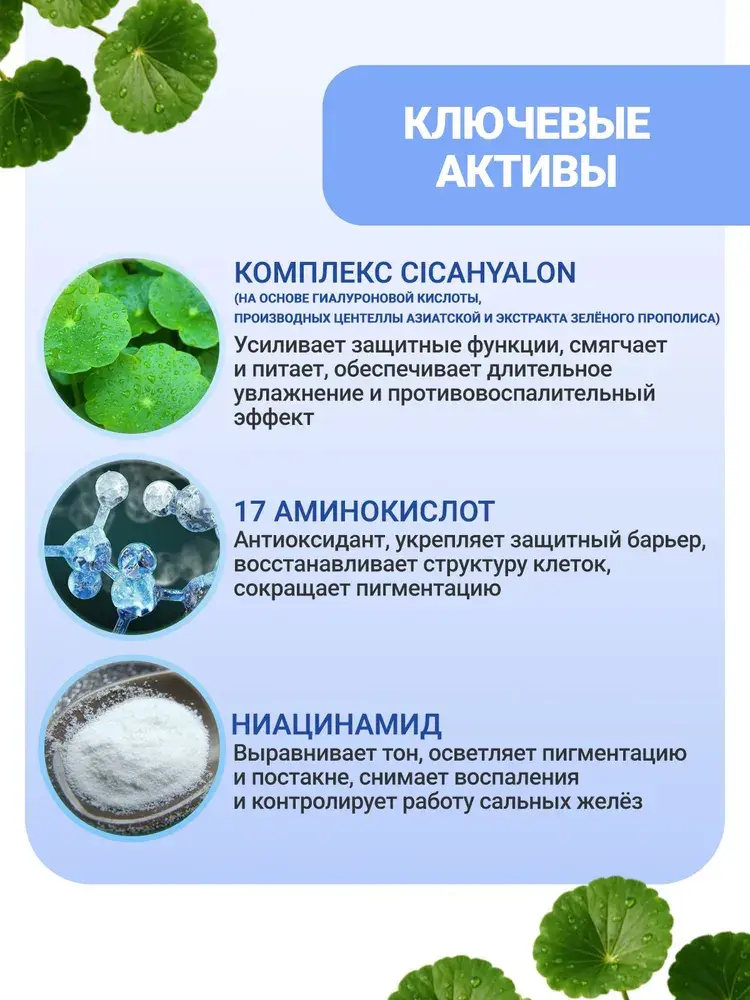 КЛЮЧЕВЫЕ АКТИВЫ

КОМПЛЕКС CICAHYALON
(НА ОСНОВЕ ГИАЛУРОНОВОЙ КИСЛОТЫ, ПРОИЗВОДНЫХ ЦЕНТЕЛЛЫ АЗИАТСКОЙ И ЭКСТРАКТА ЗЕЛЁНОГО ПРОПОЛИСА)
Усиливает защитные функции, смягчает и питает, обеспечивает длительное увлажнение и противовоспалительный эффект

17 АМИНОКИСЛОТ
Антиоксидант, укрепляет защитный барьер, восстанавливает структуру клеток, сокращает пигментацию

НИАЦИНАМИД
Выравнивает тон, осветляет пигментацию и постакне, снимает воспаления и контролирует работу сальных желёз